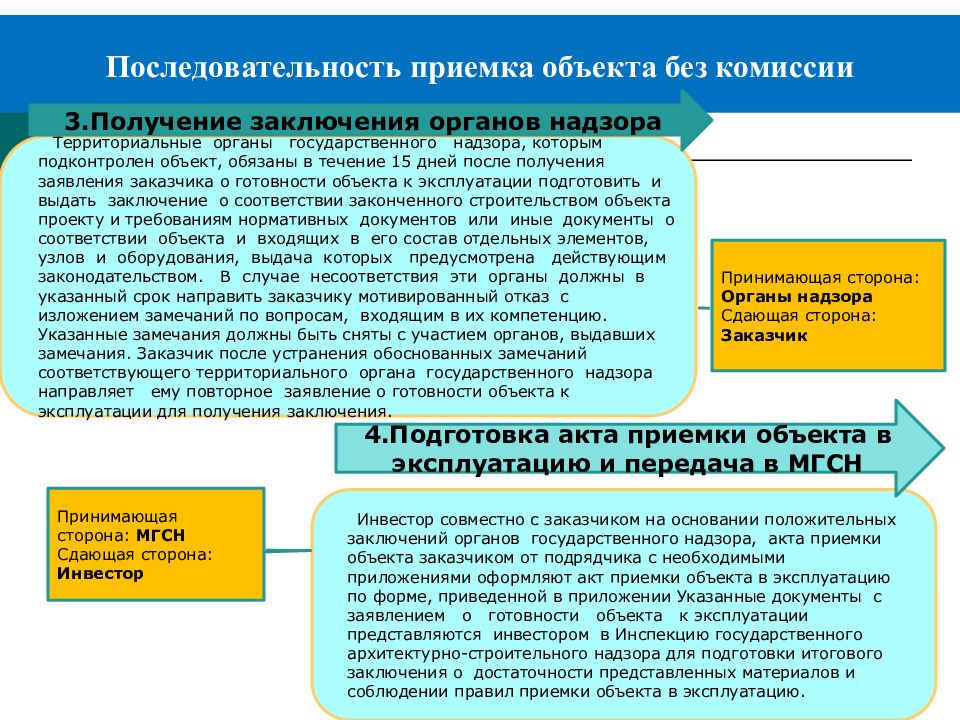 Последовательность приемка объекта без комиссии

3.Получение заключения органов надзора

Территориальные органы государственного надзора, которым подконтролен объект, обязаны в течение 15 дней после получения заявления заказчика о готовности объекта к эксплуатации подготовить и выдать заключение о соответствии законченного строительством объекта проекту и требованиям нормативных документов или иные документы о соответствии объекта и входящих в его состав отдельных элементов, узлов и оборудования, выдача которых предусмотрена действующим законодательством. В случае несоответствия эти органы должны в указанный срок направить заказчику мотивированный отказ с изложением замечаний по вопросам, входящим в их компетенцию. Указанные замечания должны быть сняты с участием органов, выдавших замечания. Заказчик после устранения обоснованных замечаний соответствующего территориального органа государственного надзора направляет ему повторное заявление о готовности объекта к эксплуатации для получения заключения.

Принимающая сторона: Органы надзора
Сдающая сторона: Заказчик

4.Подготовка акта приемки объекта в эксплуатацию и передача в МГСН

Принимающая сторона: МГСН
Сдающая сторона: Инвестор

Инвестор совместно с заказчиком на основании положительных заключений органов государственного надзора, акта приемки объекта заказчиком от подрядчика с необходимыми приложениями оформляют акт приемки объекта в эксплуатацию по форме, приведенной в приложении Указанные документы с заявлением о готовности объекта к эксплуатации представляются инвестором в Инспекцию государственного архитектурно-строительного надзора для подготовки итогового заключения о достаточности представленных материалов и соблюдении правил приемки объекта в эксплуатацию.